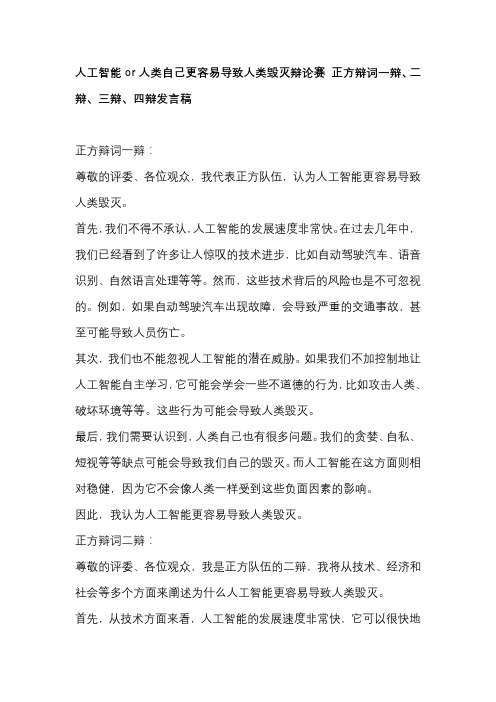 人工智能 or 人类自己更容易导致人类毁灭辩论赛 正方辩词一辩、二辩、三辩、四辩发言稿

正方辩词一辩：

尊敬的评委、各位观众，我代表正方队伍，认为人工智能更容易导致人类毁灭。

首先，我们不得不承认，人工智能的发展速度非常快。在过去几年中，我们已经看到了许多让人惊叹的技术进步，比如自动驾驶汽车、语音识别、自然语言处理等等。然而，这些技术背后的风险也是不可忽视的。例如，如果自动驾驶汽车出现故障，会导致严重的交通事故，甚至可能导致人员伤亡。

其次，我们也不能忽视人工智能的潜在威胁。如果我们不加控制地让人工智能自主学习，它可能会学会一些不道德的行为，比如攻击人类、破坏环境等等。这些行为可能会导致人类毁灭。

最后，我们需要认识到，人类自己也有很多问题。我们的贪婪、自私、短视等等缺点可能会导致我们自己的毁灭。而人工智能在这方面则相对稳健，因为它不会像人类一样受到这些负面因素的影响。

因此，我认为人工智能更容易导致人类毁灭。

正方辩词二辩：

尊敬的评委、各位观众，我是正方队伍的二辩，我将从技术、经济和社会等多个方面来阐述为什么人工智能更容易导致人类毁灭。

首先，从技术方面来看，人工智能的发展速度非常快，它可以很快地